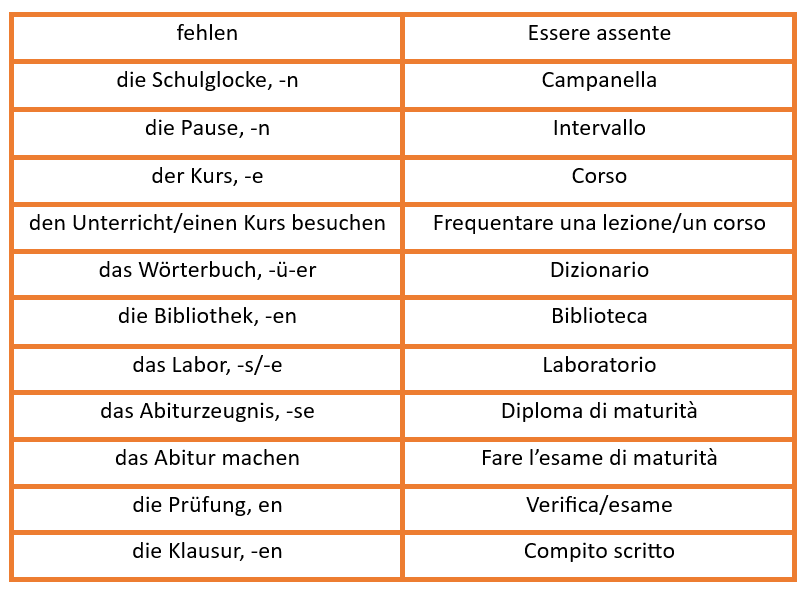 | fehlen | Essere assente |
|---|---|
| die Schulglocke, -n | Campanella |
| die Pause, -n | Intervallo |
| der Kurs, -e | Corso |
| den Unterricht/einen Kurs besuchen | Frequentare una lezione/un corso |
| das Wörterbuch, -ü-er | Dizionario |
| die Bibliothek, -en | Biblioteca |
| das Labor, -s/-e | Laboratorio |
| das Abiturzeugnis, -se | Diploma di maturità |
| das Abitur machen | Fare l'esame di maturità |
| die Prüfung, en | Verifica/esame |
| die Klausur, -en | Compito scritto |